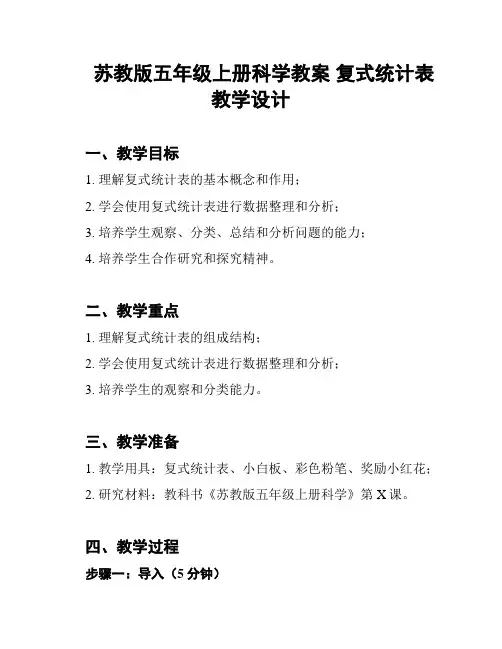 苏教版五年级上册科学教案 复式统计表教学设计

一、教学目标

1. 理解复式统计表的基本概念和作用；

2. 学会使用复式统计表进行数据整理和分析；

3. 培养学生观察、分类、总结和分析问题的能力；

4. 培养学生合作研究和探究精神。

二、教学重点

1. 理解复式统计表的组成结构；

2. 学会使用复式统计表进行数据整理和分析；

3. 培养学生的观察和分类能力。

三、教学准备

1. 教学用具：复式统计表、小白板、彩色粉笔、奖励小红花；

2. 研究材料：教科书《苏教版五年级上册科学》第 X 课。

四、教学过程

步骤一：导入（5 分钟）